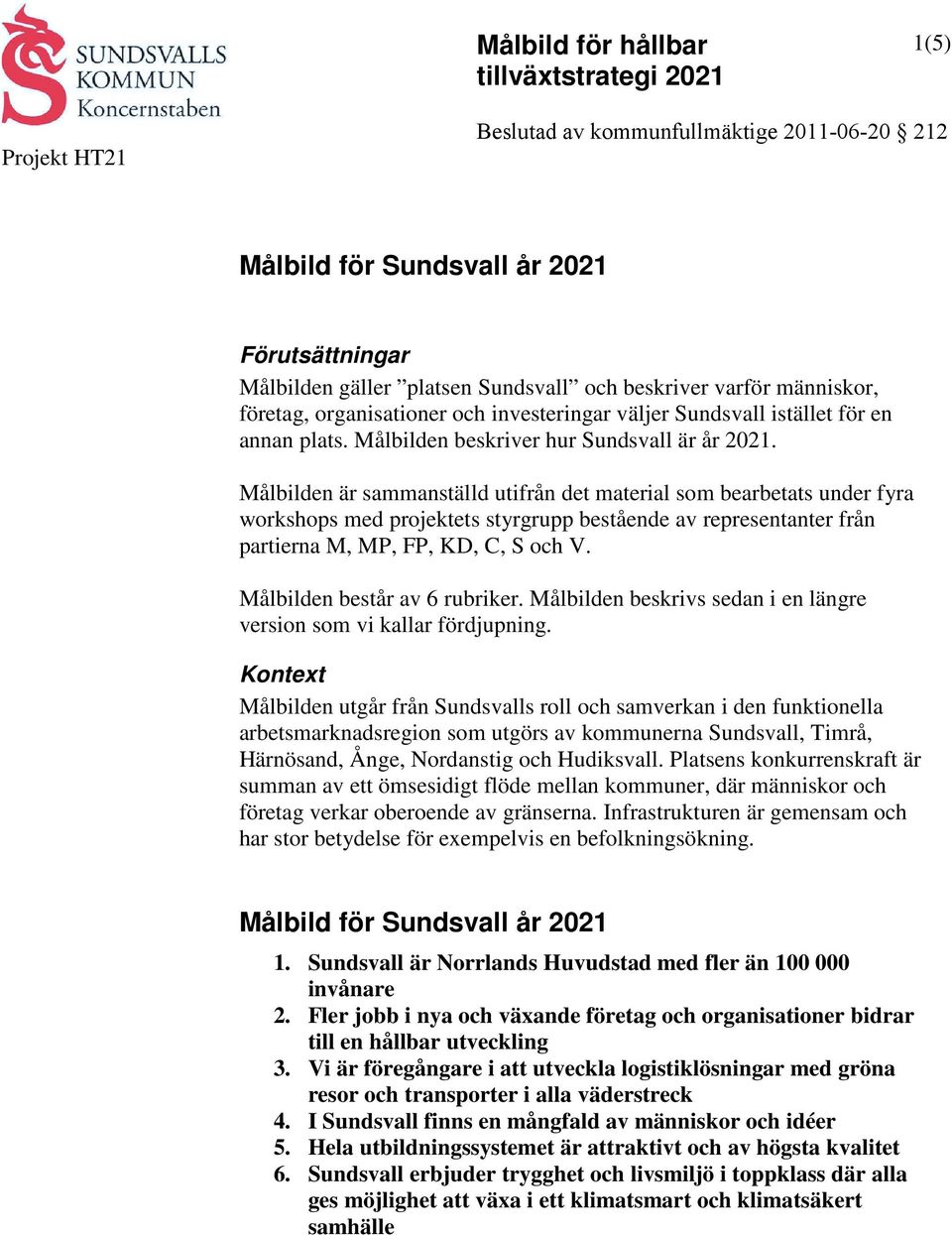 SUNDSVALLS KOMMUN
Koncernstaben

Projekt HT21

Målbild för hållbar tillväxtstrategi 2021

1(5)

Beslutad av kommunfullmäktige 2011-06-20 § 212

Målbild för Sundsvall år 2021

Förutsättningar
Målbilden gäller ”platsen Sundsvall” och beskriver varför människor, företag, organisationer och investeringar väljer Sundsvall istället för en annan plats. Målbilden beskriver hur Sundsvall är år 2021.

Målbilden är sammanställd utifrån det material som bearbetats under fyra workshops med projektets styrgrupp bestående av representanter från partierna M, MP, FP, KD, C, S och V.

Målbilden består av 6 rubriker. Målbilden beskrivs sedan i en längre version som vi kallar fördjupning.

Kontext
Målbilden utgår från Sundsvalls roll och samverkan i den funktionella arbetsmarknadsregion som utgörs av kommunerna Sundsvall, Timrå, Härnösand, Ånge, Nordanstig och Hudiksvall. Platsens konkurrenskraft är summan av ett ömsesidigt flöde mellan kommuner, där människor och företag verkar oberoende av gränserna. Infrastrukturen är gemensam och har stor betydelse för exempelvis en befolkningsökning.

Målbild för Sundsvall år 2021

1. Sundsvall är Norrlands Huvudstad med fler än 100 000 invånare
2. Fler jobb i nya och växande företag och organisationer bidrar till en hållbar utveckling
3. Vi är föregångare i att utveckla logistiklösningar med gröna resor och transporter i alla väderstreck
4. I Sundsvall finns en mångfald av människor och idéer
5. Hela utbildningssystemet är attraktivt och av högsta kvalitet
6. Sundsvall erbjuder trygghet och livsmiljö i toppklass där alla ges möjlighet att växa i ett klimatsmart och klimatsäkert samhälle